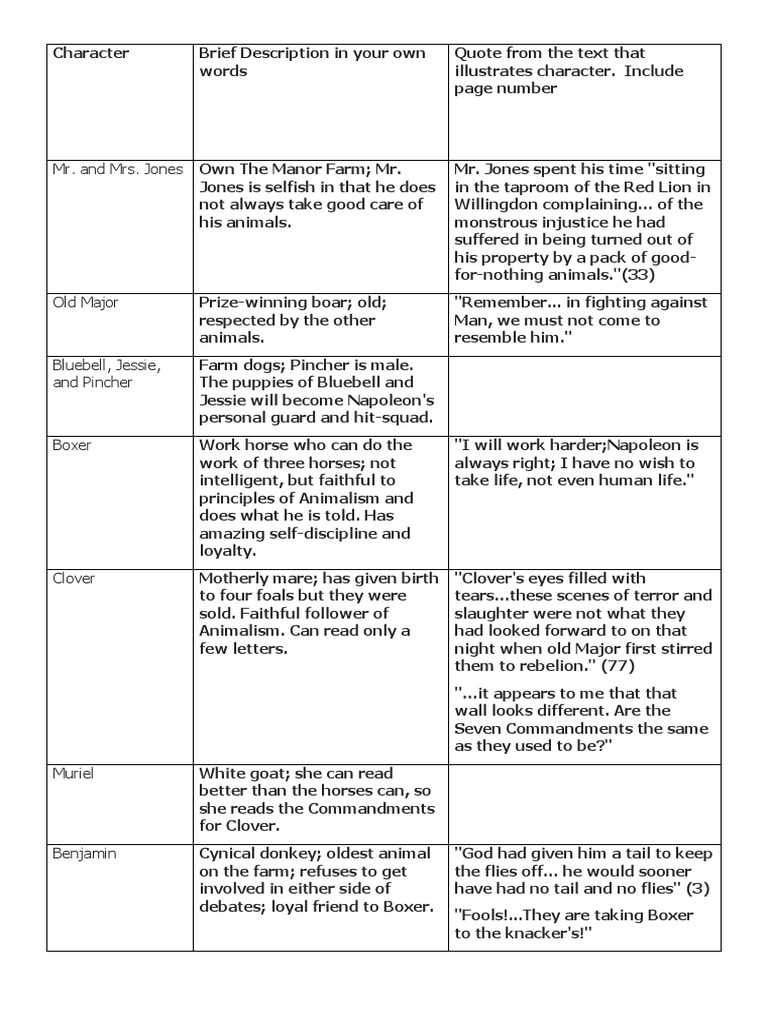 | Character | Brief Description in your own words | Quote from the text that illustrates character. Include page number |
|---|---|---|
| Mr. and Mrs. Jones | Own The Manor Farm; Mr. Jones is selfish in that he does not always take good care of his animals. | Mr. Jones spent his time "sitting in the taproom of the Red Lion in Willingdon complaining... of the monstrous injustice he had suffered in being turned out of his property by a pack of good-for-nothing animals."(33) |
| Old Major | Prize-winning boar; old; respected by the other animals. | "Remember... in fighting against Man, we must not come to resemble him." |
| Bluebell, Jessie, and Pincher | Farm dogs; Pincher is male. The puppies of Bluebell and Jessie will become Napoleon's personal guard and hit-squad. | |
| Boxer | Work horse who can do the work of three horses; not intelligent, but faithful to principles of Animalism and does what he is told. Has amazing self-discipline and loyalty. | "I will work harder;Napoleon is always right; I have no wish to take life, not even human life." |
| Clover | Motherly mare; has given birth to four foals but they were sold. Faithful follower of Animalism. Can read only a few letters. | "Clover's eyes filled with tears...these scenes of terror and slaughter were not what they had looked forward to on that night when old Major first stirred them to rebelion." (77) "...it appears to me that that wall looks different. Are the Seven Commandments the same as they used to be?" |
| Muriel | White goat; she can read better than the horses can, so she reads the Commandments for Clover. | |
| Benjamin | Cynical donkey; oldest animal on the farm; refuses to get involved in either side of debates; loyal friend to Boxer. | "God had given him a tail to keep the flies off... he would sooner have had no tail and no flies" (3) "Fools!...They are taking Boxer to the knacker's!" |